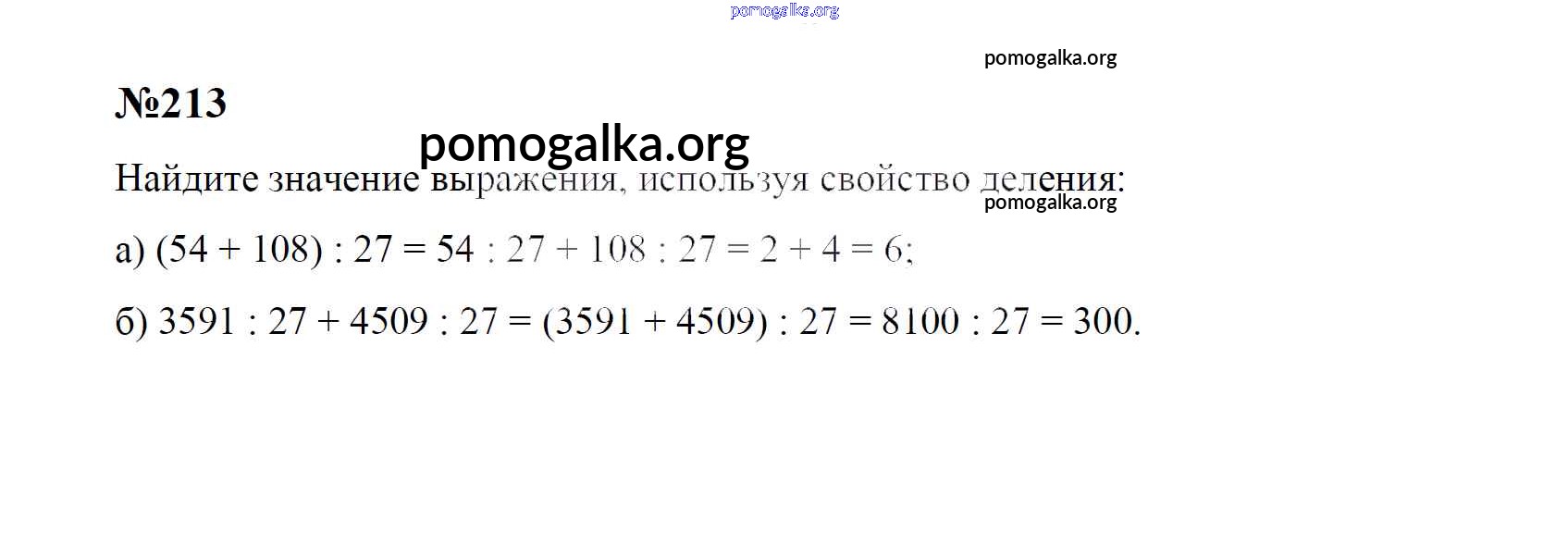 №213

Найдите значение выражения, используя свойство деления:

а) $(54 + 108) : 27 = 54 : 27 + 108 : 27 = 2 + 4 = 6$;

б) $3591 : 27 + 4509 : 27 = (3591 + 4509) : 27 = 8100 : 27 = 300$.

pomogalka.org